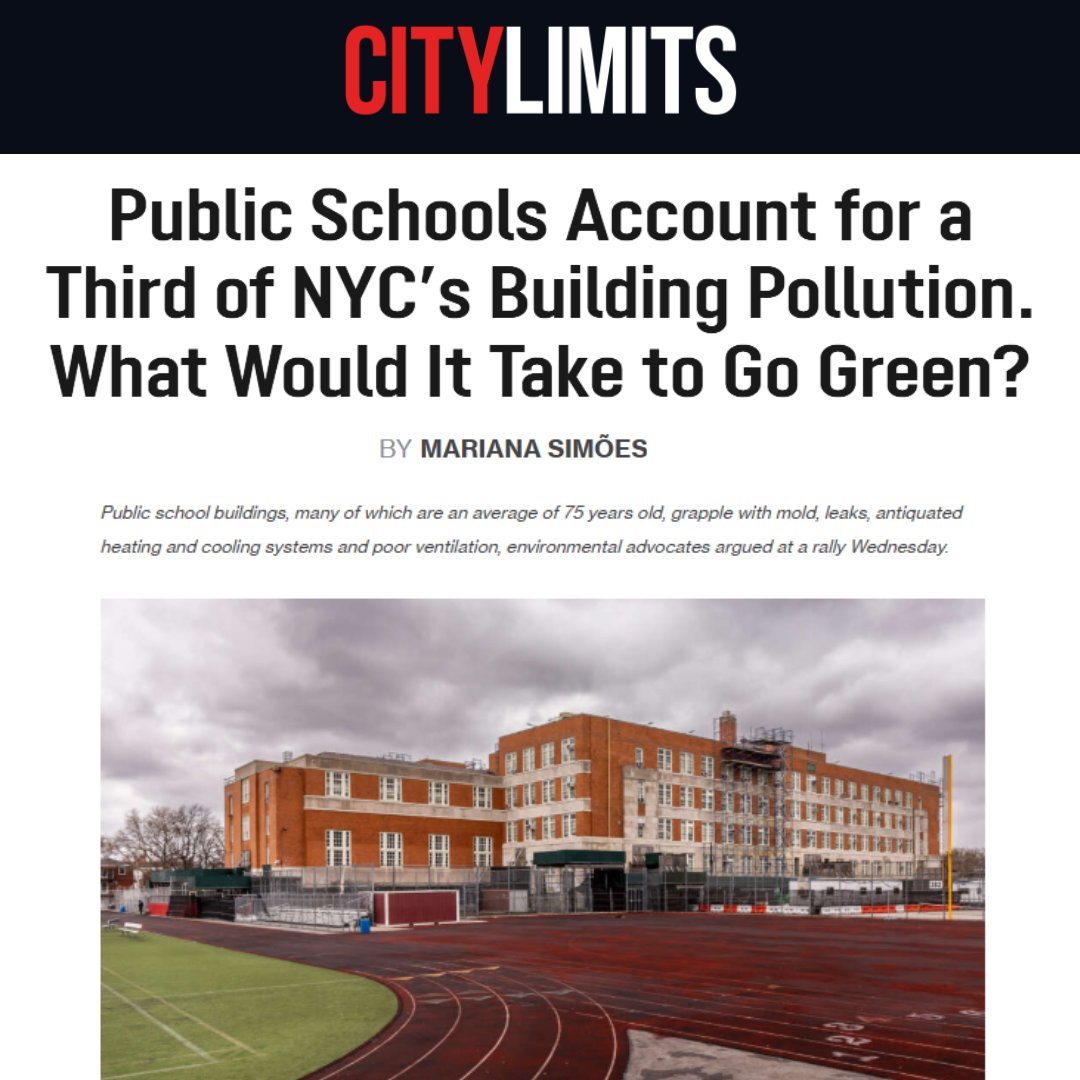 CITYLIMITS

Public Schools Account for a Third of NYC's Building Pollution. What Would It Take to Go Green?

BY MARIANA SIMÕES

Public school buildings, many of which are an average of 75 years old, grapple with mold, leaks, antiquated heating and cooling systems and poor ventilation, environmental advocates argued at a rally Wednesday.